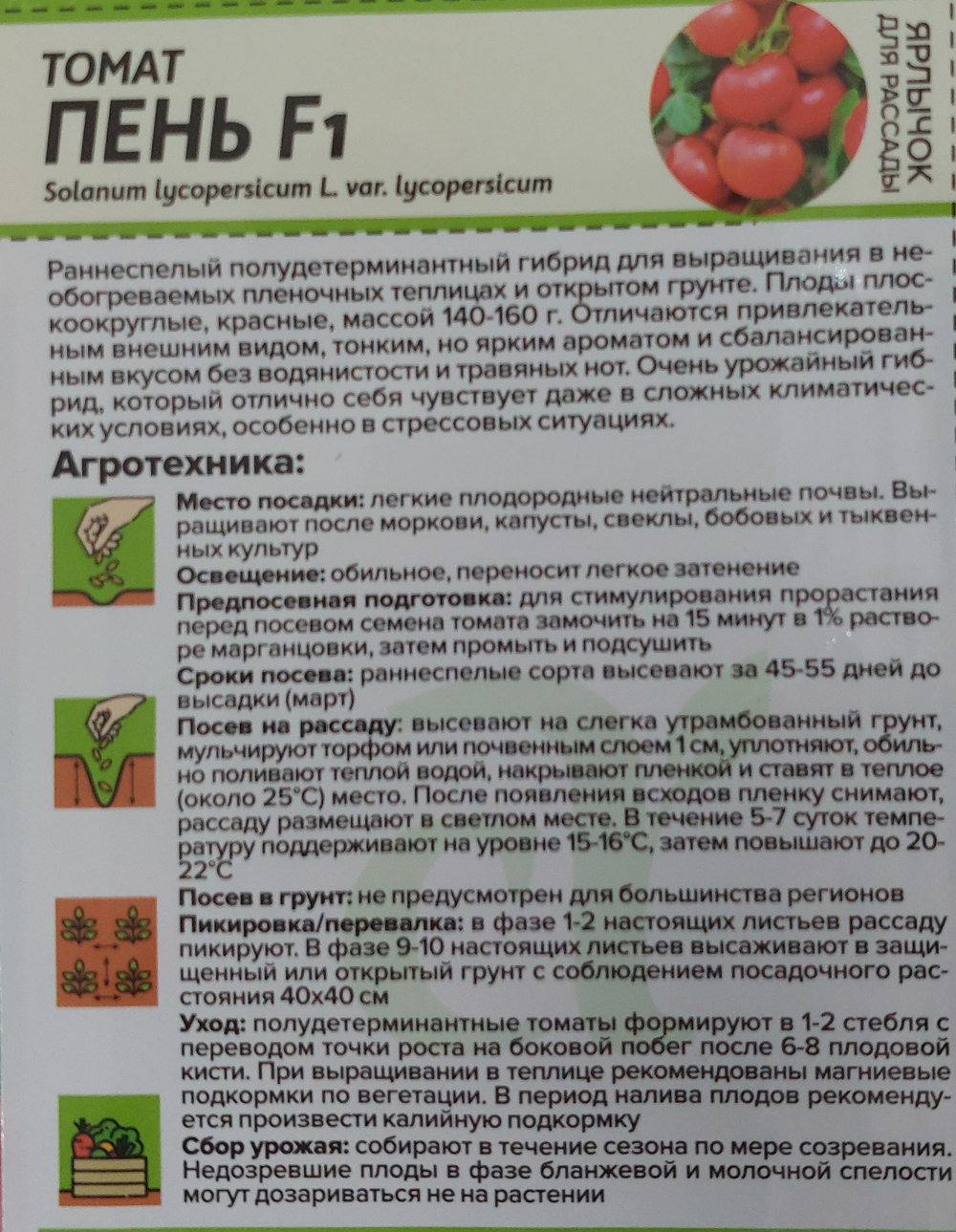 ТОМАТ
ПЕНЬ F1
Solanum lycopersicum L. var. lycopersicum

ЯРЛЫЧОК ДЛЯ РАССАДЫ

Раннеспелый полудетерминантный гибрид для выращивания в необогреваемых пленочных теплицах и открытом грунте. Плоды плоскоокруглые, красные, массой 140-160 г. Отличаются привлекательным внешним видом, тонким, но ярким ароматом и сбалансированным вкусом без водянистости и травяных нот. Очень урожайный гибрид, который отлично себя чувствует даже в сложных климатических условиях, особенно в стрессовых ситуациях.

Агротехника:

Место посадки: легкие плодородные нейтральные почвы. Выращивают после моркови, капусты, свеклы, бобовых и тыквенных культур

Освещение: обильное, переносит легкое затенение

Предпосевная подготовка: для стимулирования прорастания перед посевом семена томата замочить на 15 минут в 1% растворе марганцовки, затем промыть и подсушить

Сроки посева: раннеспелые сорта высевают за 45-55 дней до высадки (март)

Посев на рассаду: высевают на слегка утрамбованный грунт, мульчируют торфом или почвенным слоем 1 см, уплотняют, обильно поливают теплой водой, накрывают пленкой и ставят в теплое (около 25°С) место. После появления всходов пленку снимают, рассаду размещают в светлом месте. В течение 5-7 суток температуру поддерживают на уровне 15-16°С, затем повышают до 20-22°С

Посев в грунт: не предусмотрен для большинства регионов

Пикировка/перевалка: в фазе 1-2 настоящих листьев рассаду пикируют. В фазе 9-10 настоящих листьев высаживают в защищенный или открытый грунт с соблюдением посадочного расстояния 40х40 см

Уход: полудетерминантные томаты формируют в 1-2 стебля с переводом точки роста на боковой побег после 6-8 плодовой кисти. При выращивании в теплице рекомендованы магниевые подкормки по вегетации. В период налива плодов рекомендуется произвести калийную подкормку

Сбор урожая: собирают в течение сезона по мере созревания. Недозревшие плоды в фазе бланжевой и молочной спелости могут дозариваться не на растении